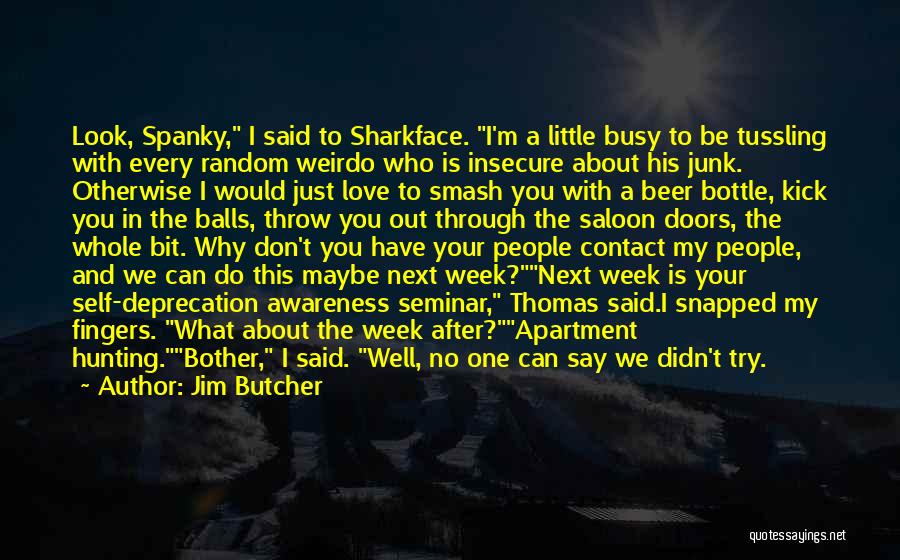 Look, Spanky," I said to Sharkface. "I'm a little busy to be tussling with every random weirdo who is insecure about his junk. Otherwise I would just love to smash you with a beer bottle, kick you in the balls, throw you out through the saloon doors, the whole bit. Why don't you have your people contact my people, and we can do this maybe next week?""Next week is your self-deprecation awareness seminar," Thomas said.I snapped my fingers. "What about the week after?""Apartment hunting.""Bother," I said. "Well, no one can say we didn't try.

Author: Jim Butcher

quotessayings.net